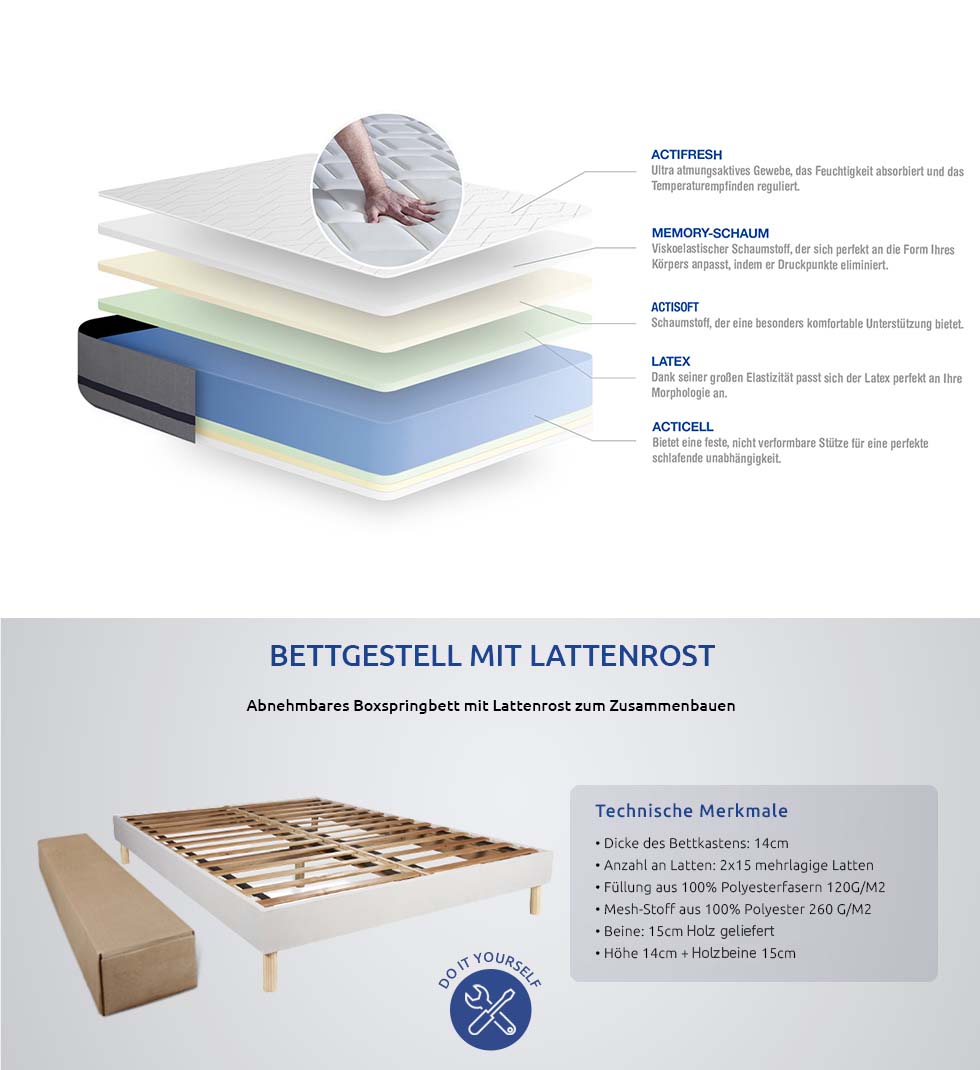 ACTIFRESH
Ultra atmungsaktives Gewebe, das Feuchtigkeit absorbiert und das Temperaturempfinden reguliert.

MEMORY-SCHAUM
Viskoelastischer Schaumstoff, der sich perfekt an die Form Ihres Körpers anpasst, indem er Druckpunkte eliminiert.

ACTISOFT
Schaumstoff, der eine besonders komfortable Unterstützung bietet.

LATEX
Dank seiner großen Elastizität passt sich der Latex perfekt an Ihre Morphologie an.

ACTICELL
Bietet eine feste, nicht verformbare Stütze für eine perfekte schlafende unabhängigkeit.

BETTGESTELL MIT LATTENROST

Abnehmbares Boxspringbett mit Lattenrost zum Zusammenbauen

Technische Merkmale

• Dicke des Bettkastens: 14cm
• Anzahl an Latten: 2x15 mehrlagige Latten
• Füllung aus 100% Polyesterfasern 120G/M2
• Mesh-Stoff aus 100% Polyester 260 G/M2
• Beine: 15cm Holz geliefert
• Höhe 14cm + Holzbeine 15cm

DO IT YOURSELF